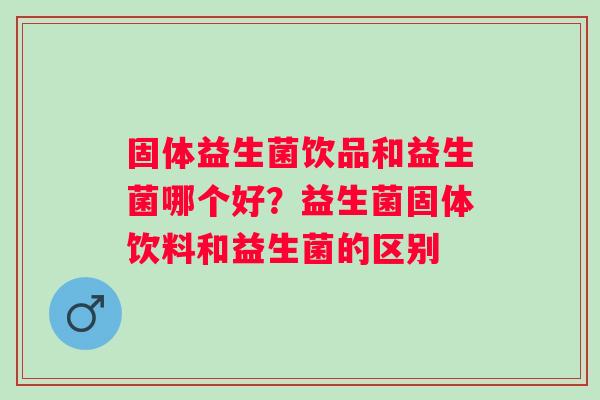 固体益生菌饮品和益生菌哪个好？益生菌固体饮料和益生菌的区别

♂